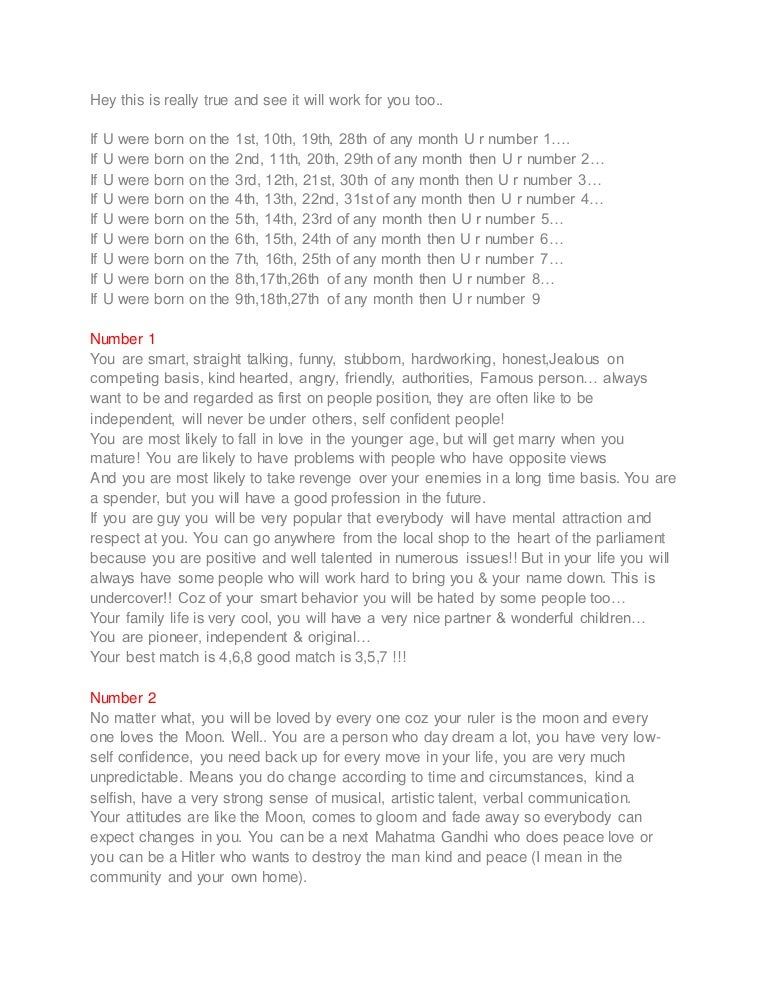 Hey this is really true and see it will work for you too..

If U were born on the 1st, 10th, 19th, 28th of any month U r number 1….
If U were born on the 2nd, 11th, 20th, 29th of any month then U r number 2…
If U were born on the 3rd, 12th, 21st, 30th of any month then U r number 3…
If U were born on the 4th, 13th, 22nd, 31st of any month then U r number 4…
If U were born on the 5th, 14th, 23rd of any month then U r number 5…
If U were born on the 6th, 15th, 24th of any month then U r number 6…
If U were born on the 7th, 16th, 25th of any month then U r number 7…
If U were born on the 8th,17th,26th of any month then U r number 8…
If U were born on the 9th,18th,27th of any month then U r number 9

Number 1
You are smart, straight talking, funny, stubborn, hardworking, honest,Jealous on competing basis, kind hearted, angry, friendly, authorities, Famous person… always want to be and regarded as first on people position, they are often like to be independent, will never be under others, self confident people!
You are most likely to fall in love in the younger age, but will get marry when you mature! You are likely to have problems with people who have opposite views
And you are most likely to take revenge over your enemies in a long time basis. You are a spender, but you will have a good profession in the future.
If you are guy you will be very popular that everybody will have mental attraction and respect at you. You can go anywhere from the local shop to the heart of the parliament because you are positive and well talented in numerous issues!! But in your life you will always have some people who will work hard to bring you & your name down. This is undercover!! Coz of your smart behavior you will be hated by some people too…
Your family life is very cool, you will have a very nice partner & wonderful children…
You are pioneer, independent & original…
Your best match is 4,6,8 good match is 3,5,7 !!!

Number 2
No matter what, you will be loved by every one coz your ruler is the moon and every one loves the Moon. Well.. You are a person who day dream a lot, you have very low-self confidence, you need back up for every move in your life, you are very much unpredictable. Means you do change according to time and circumstances, kind a selfish, have a very strong sense of musical, artistic talent, verbal communication.
Your attitudes are like the Moon, comes to gloom and fade away so everybody can expect changes in you. You can be a next Mahatma Gandhi who does peace love or you can be a Hitler who wants to destroy the man kind and peace (I mean in the community and your own home).